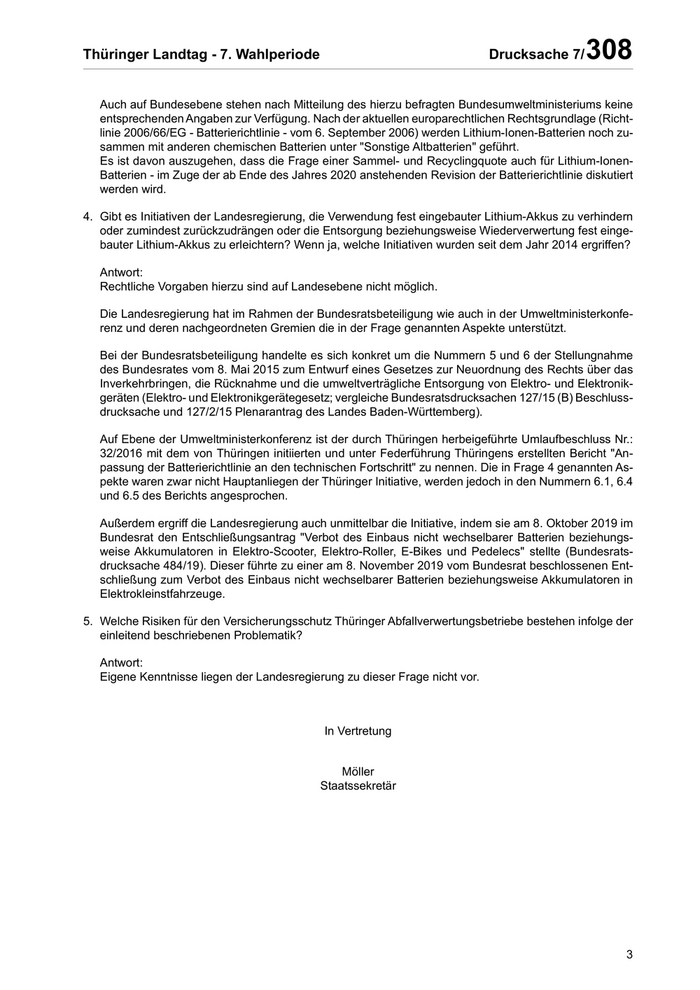 Thüringer Landtag - 7. Wahlperiode Drucksache 7/308

Auch auf Bundesebene stehen nach Mitteilung des hierzu befragten Bundesumweltministeriums keine entsprechenden Angaben zur Verfügung. Nach der aktuellen europarechtlichen Rechtsgrundlage (Richtlinie 2006/66/EG - Batterierichtlinie - vom 6. September 2006) werden Lithium-Ionen-Batterien noch zusammen mit anderen chemischen Batterien unter "Sonstige Altbatterien" geführt.
Es ist davon auszugehen, dass die Frage einer Sammel- und Recyclingquote auch für Lithium-Ionen-Batterien - im Zuge der ab Ende des Jahres 2020 anstehenden Revision der Batterierichtlinie diskutiert werden wird.

4. Gibt es Initiativen der Landesregierung, die Verwendung fest eingebauter Lithium-Akkus zu verhindern oder zumindest zurückzudrängen oder die Entsorgung beziehungsweise Wiederverwertung fest eingebauter Lithium-Akkus zu erleichtern? Wenn ja, welche Initiativen wurden seit dem Jahr 2014 ergriffen?

Antwort:
Rechtliche Vorgaben hierzu sind auf Landesebene nicht möglich.

Die Landesregierung hat im Rahmen der Bundesratsbeteiligung wie auch in der Umweltministerkonferenz und deren nachgeordneten Gremien die in der Frage genannten Aspekte unterstützt.

Bei der Bundesratsbeteiligung handelte es sich konkret um die Nummern 5 und 6 der Stellungnahme des Bundesrates vom 8. Mai 2015 zum Entwurf eines Gesetzes zur Neuordnung des Rechts über das Inverkehrbringen, die Rücknahme und die umweltverträgliche Entsorgung von Elektro- und Elektronikgeräten (Elektro- und Elektronikgerätegesetz; vergleiche Bundesratsdrucksachen 127/15 (B) Beschlussdrucksache und 127/2/15 Plenarantrag des Landes Baden-Württemberg).

Auf Ebene der Umweltministerkonferenz ist der durch Thüringen herbeigeführte Umlaufbeschluss Nr.: 32/2016 mit dem von Thüringen initiierten und unter Federführung Thüringens erstellten Bericht "Anpassung der Batterierichtlinie an den technischen Fortschritt" zu nennen. Die in Frage 4 genannten Aspekte waren zwar nicht Hauptanliegen der Thüringer Initiative, werden jedoch in den Nummern 6.1, 6.4 und 6.5 des Berichts angesprochen.

Außerdem ergriff die Landesregierung auch unmittelbar die Initiative, indem sie am 8. Oktober 2019 im Bundesrat den Entschließungsantrag "Verbot des Einbaus nicht wechselbarer Batterien beziehungsweise Akkumulatoren in Elektro-Scooter, Elektro-Roller, E-Bikes und Pedelecs" stellte (Bundesratsdrucksache 484/19). Dieser führte zu einer am 8. November 2019 vom Bundesrat beschlossenen Entschließung zum Verbot des Einbaus nicht wechselbarer Batterien beziehungsweise Akkumulatoren in Elektrokleinstfahrzeuge.

5. Welche Risiken für den Versicherungsschutz Thüringer Abfallverwertungsbetriebe bestehen infolge der einleitend beschriebenen Problematik?

Antwort:
Eigene Kenntnisse liegen der Landesregierung zu dieser Frage nicht vor.

In Vertretung

Möller
Staatssekretär

3